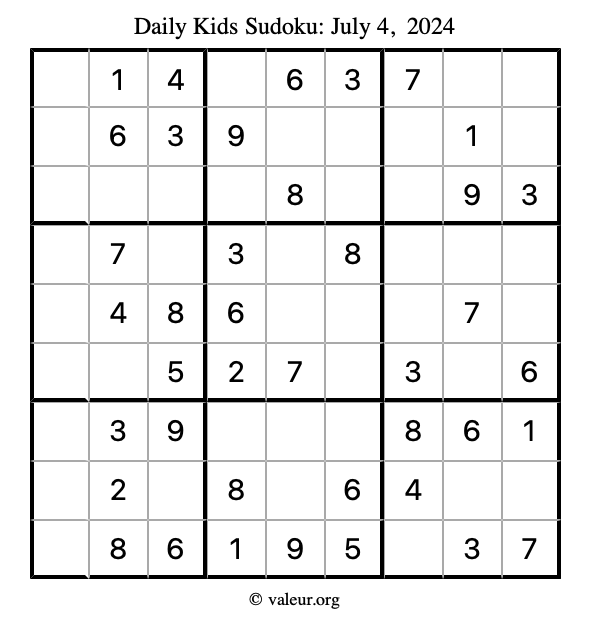 Daily Kids Sudoku: July 4, 2024

|  | 1 | 4 |  | 6 | 3 | 7 |  |  |
|---|---|---|---|---|---|---|---|---|
|  | 6 | 3 | 9 |  |  |  | 1 |  |
|  |  |  |  | 8 |  |  | 9 | 3 |
|  | 7 |  | 3 |  | 8 |  |  |  |
|  | 4 | 8 | 6 |  |  |  | 7 |  |
|  |  | 5 | 2 | 7 |  | 3 |  | 6 |
|  | 3 | 9 |  |  |  | 8 | 6 | 1 |
|  | 2 |  | 8 |  | 6 | 4 |  |  |
|  | 8 | 6 | 1 | 9 | 5 |  | 3 | 7 |

© valeur.org